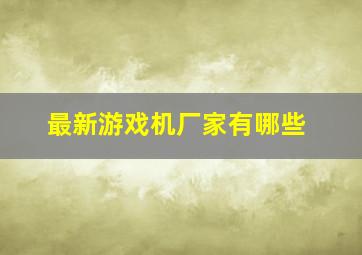 最新游戏机厂家有哪些